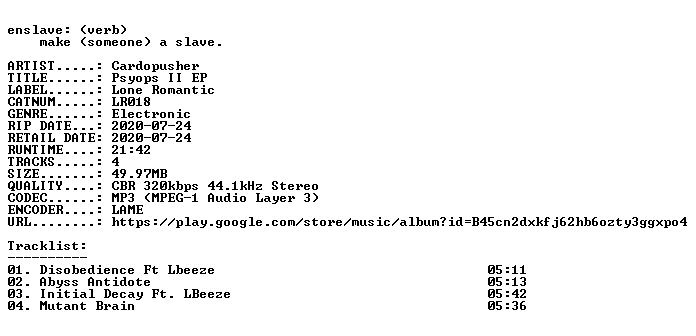 enslave: (verb)
make (someone) a slave.

ARTIST.....: Cardopusher
TITLE......: Psyops II EP
LABEL......: Lone Romantic
CATNUM.....: LR018
GENRE......: Electronic
RIP DATE...: 2020-07-24
RETAIL DATE: 2020-07-24
RUNTIME....: 21:42
TRACKS.....: 4
SIZE.......: 49.97MB
QUALITY....: CBR 320kbps 44.1kHz Stereo
CODEC......: MP3 (MPEG-1 Audio Layer 3)
ENCODER....: LAME
URL........: https://play.google.com/store/music/album?id=B45cn2dxkfj62hb6ozty3ggxpo4

Tracklist:
----------
01. Disobedience Ft Lbeeze 05:11
02. Abyss Antidote 05:13
03. Initial Decay Ft. LBeeze 05:42
04. Mutant Brain 05:36